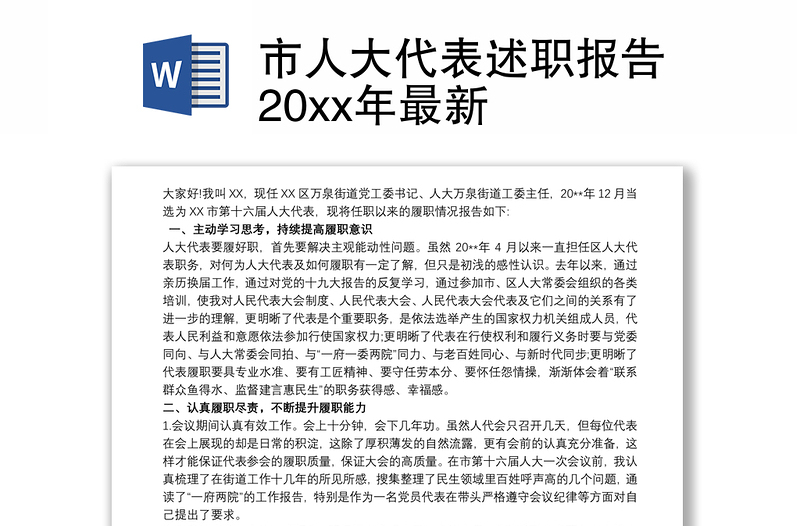 W

市人大代表述职报告20xx年最新

大家好!我叫 XX，现任 XX 区万泉街道党工委书记、人大万泉街道工委主任，20**年 12 月当选为 XX 市第十六届人大代表，现将任职以来的履职情况报告如下:

一、主动学习思考，持续提高履职意识

人大代表要履好职，首先要解决主观能动性问题。虽然 20**年 4 月以来一直担任区人大代表职务，对何为人大代表及如何履职有一定了解，但只是初浅的感性认识。去年以来，通过亲历换届工作，通过对党的十九大报告的反复学习，通过参加市、区人大常委会组织的各类培训，使我对人民代表大会制度、人民代表大会、人民代表大会代表及它们之间的关系有了进一步的理解，更明晰了代表是个重要职务，是依法选举产生的国家权力机关组成人员，代表人民利益和意愿依法参加行使国家权力;更明晰了代表在行使权利和履行义务时要与党委同向、与人大常委会同拍、与"一府一委两院"同力、与老百姓同心、与新时代同步;更明晰了代表履职要具专业水准、要有工匠精神、要守任劳本分、要怀任怨情操，渐渐体会着"联系群众鱼得水、监督建言惠民生"的职务获得感、幸福感。

二、认真履职尽责，不断提升履职能力

1.会议期间认真有效工作。会上十分钟，会下几年功。虽然人代会只召开几天，但每位代表在会上展现的却是日常的积淀，这除了厚积薄发的自然流露，更有会前的认真充分准备，这样才能保证代表参会的履职质量，保证大会的高质量。在市第十六届人大一次会议前，我认真梳理了在街道工作十几年的所见所感，搜集整理了民生领域里百姓呼声高的几个问题，通读了"一府两院"的工作报告，特别是作为一名党员代表在带头严格遵守会议纪律等方面对自己提出了要求。